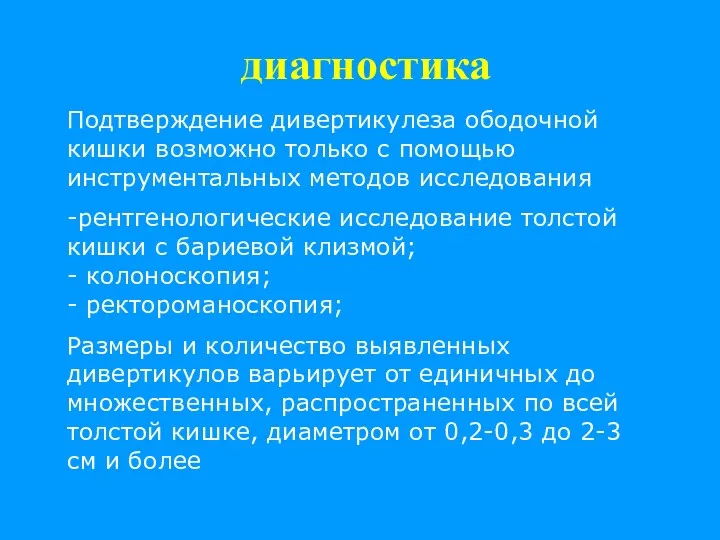 диагностика

Подтверждение дивертикулеза ободочной кишки возможно только с помощью инструментальных методов исследования

-рентгенологические исследование толстой кишки с бариевой клизмой;
- колоноскопия;
- ректороманоскопия;

Размеры и количество выявленных дивертикулов варьирует от единичных до множественных, распространенных по всей толстой кишке, диаметром от 0,2-0,3 до 2-3 см и более